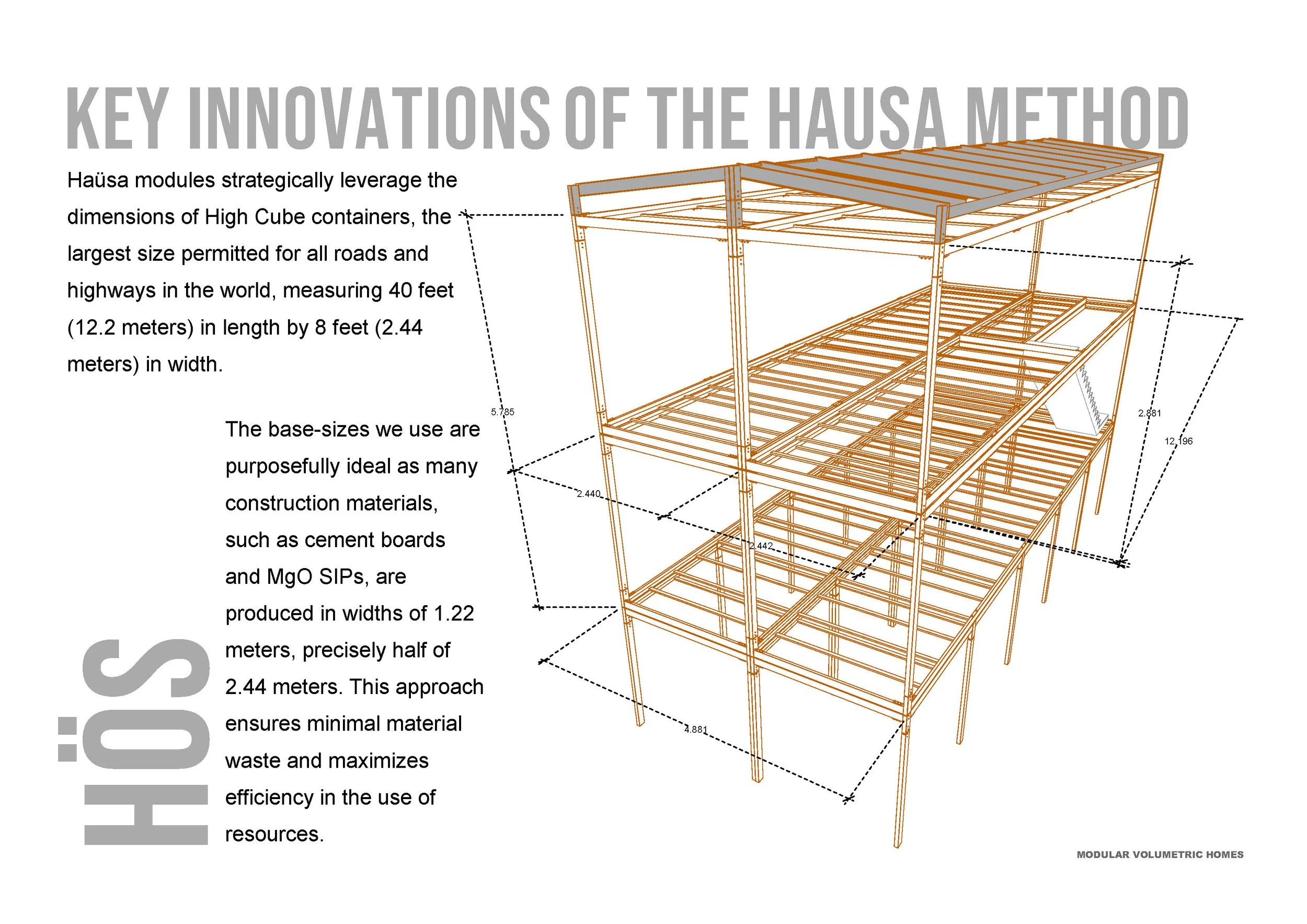 KEY INNOVATIONS OF THE HAUSA METHOD

Haüsa modules strategically leverage the dimensions of High Cube containers, the largest size permitted for all roads and highways in the world, measuring 40 feet (12.2 meters) in length by 8 feet (2.44 meters) in width.

The base-sizes we use are purposefully ideal as many construction materials, such as cement boards and MgO SIPs, are produced in widths of 1.22 meters, precisely half of 2.44 meters. This approach ensures minimal material waste and maximizes efficiency in the use of resources.

HÖS

5.785
2.440
2.442
4.881
2.881
12.196

MODULAR VOLUMETRIC HOMES